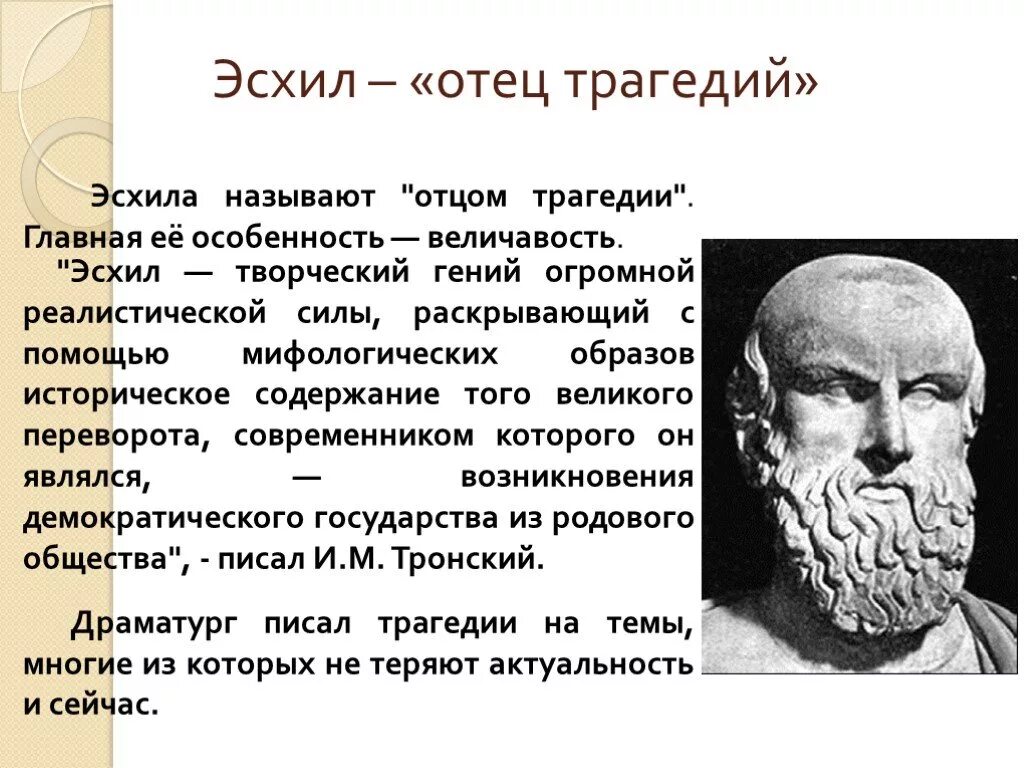 Эсхил – «отец трагедий»

Эсхила называют "отцом трагедии". Главная её особенность — величавость.

"Эсхил — творческий гений огромной реалистической силы, раскрывающий с помощью мифологических образов историческое содержание того великого переворота, современником которого он являлся, — возникновения демократического государства из родового общества", - писал И.М. Тронский.

Драматург писал трагедии на темы, многие из которых не теряют актуальность и сейчас.